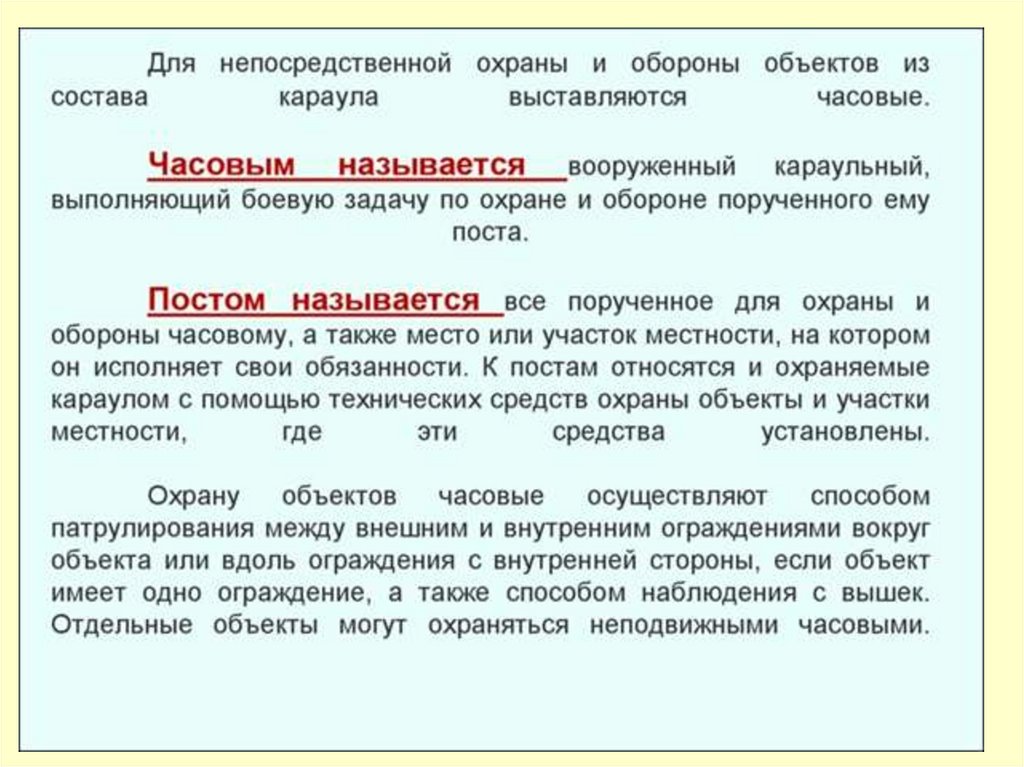 Для непосредственной охраны и обороны объектов из состава караула выставляются часовые.

Часовым называется вооруженный караульный, выполняющий боевую задачу по охране и обороне порученного ему поста.

Постом называется все порученное для охраны и обороны часовому, а также место или участок местности, на котором он исполняет свои обязанности. К постам относятся и охраняемые караулом с помощью технических средств охраны объекты и участки местности, где эти средства установлены.

Охрану объектов часовые осуществляют способом патрулирования между внешним и внутренним ограждениями вокруг объекта или вдоль ограждения с внутренней стороны, если объект имеет одно ограждение, а также способом наблюдения с вышек. Отдельные объекты могут охраняться неподвижными часовыми.